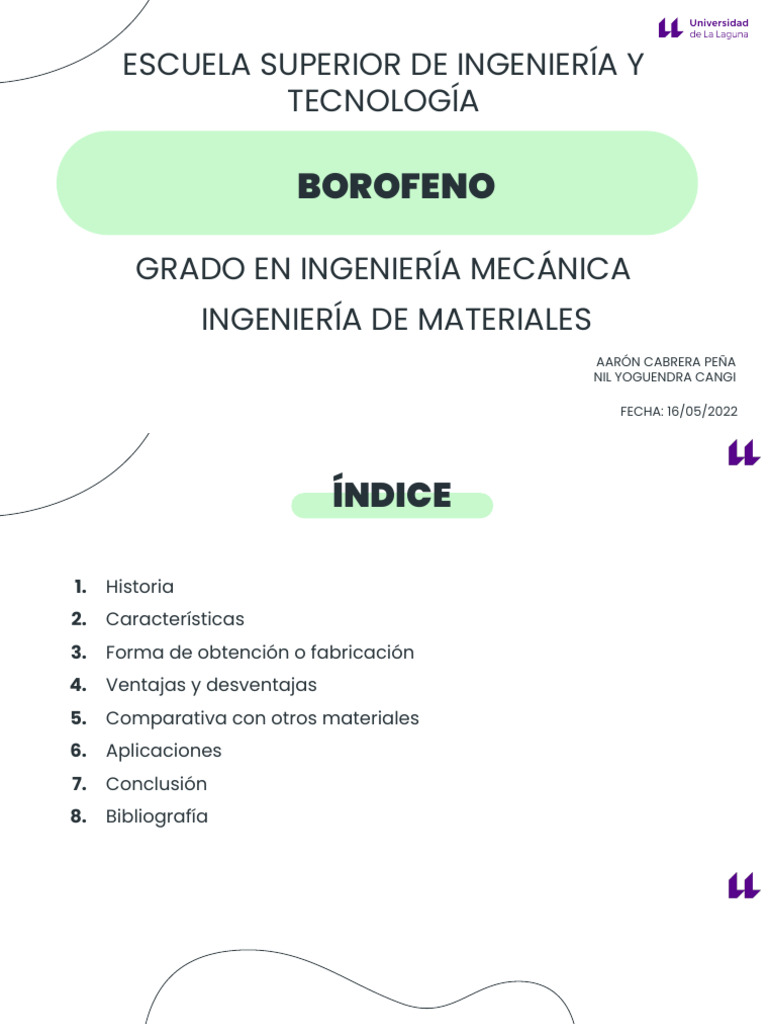 Universidad de La Laguna

ESCUELA SUPERIOR DE INGENIERÍA Y TECNOLOGÍA

BOROFENO

GRADO EN INGENIERÍA MECÁNICA

INGENIERÍA DE MATERIALES

AARÓN CABRERA PEÑA
NIL YOGUENDRA CANGI

FECHA: 16/05/2022

ÍNDICE

1. Historia
2. Características
3. Forma de obtención o fabricación
4. Ventajas y desventajas
5. Comparativa con otros materiales
6. Aplicaciones
7. Conclusión
8. Bibliografía